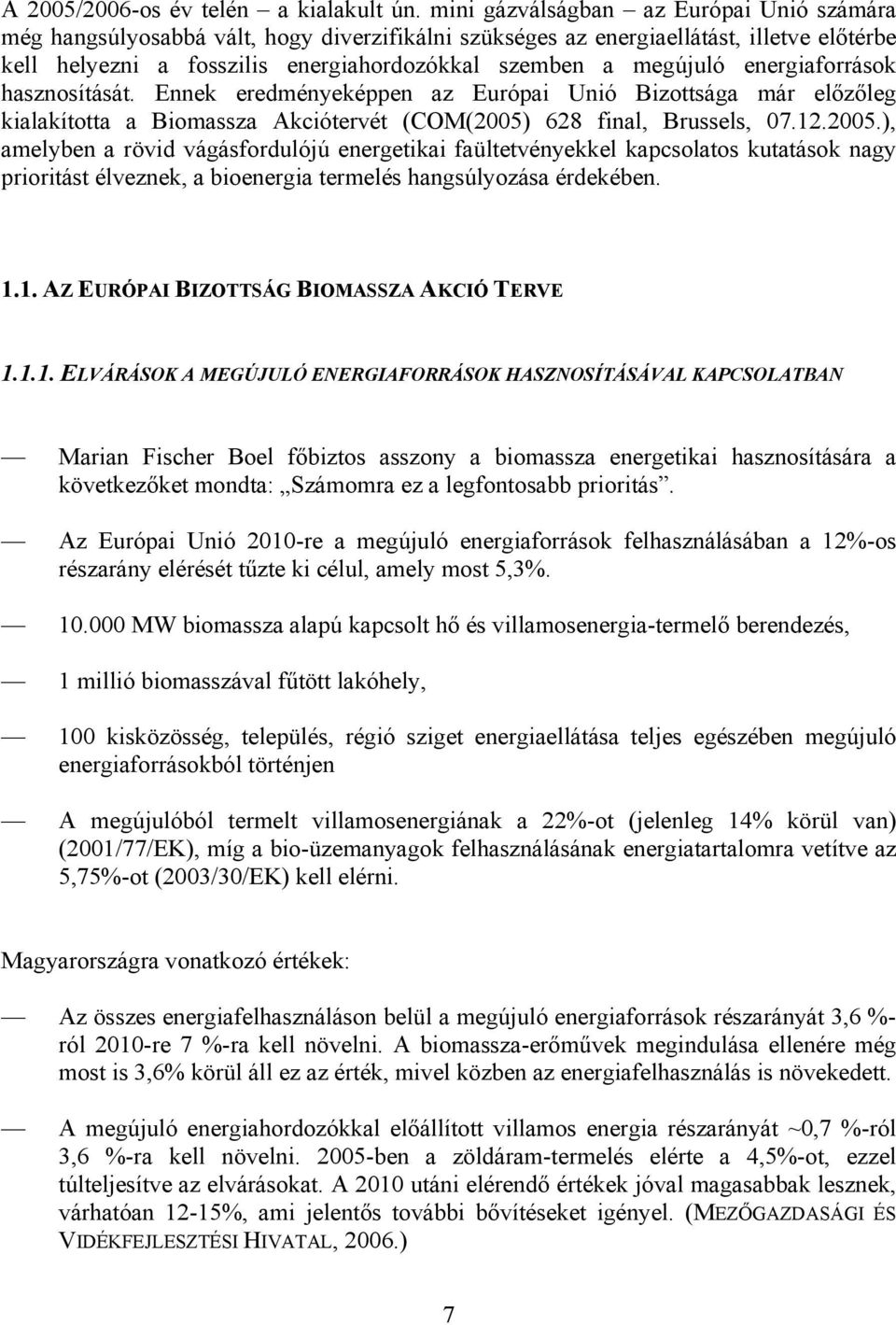 A 2005/2006-os év telén – a kialakult ún. mini gázválságban – az Európai Unió számára még hangsúlyosabbá vált, hogy diverzifikálni szükséges az energiaellátást, illetve előtérbe kell helyezni a fosszilis energiahordozókkal szemben a megújuló energiaforrások hasznosítását. Ennek eredményeképpen az Európai Unió Bizottsága már előzőleg kialakította a Biomassza Akciótervét (COM(2005) 628 final, Brussels, 07.12.2005.), amelyben a rövid vágásfordulójú energetikai faültetvényekkel kapcsolatos kutatások nagy prioritást élveznek, a bioenergia termelés hangsúlyozása érdekében.

1.1. AZ EURÓPAI BIZOTTSÁG BIOMASSZA AKCIÓ TERVE

1.1.1. ELVÁRÁSOK A MEGÚJULÓ ENERGIAFORRÁSOK HASZNOSÍTÁSÁVAL KAPCSOLATBAN

— Marian Fischer Boel főbiztos asszony a biomassza energetikai hasznosítására a következőket mondta: „Számomra ez a legfontosabb prioritás”.

— Az Európai Unió 2010-re a megújuló energiaforrások felhasználásában a 12%-os részarány elérését tűzte ki célul, amely most 5,3%.

— 10.000 MW biomassza alapú kapcsolt hő és villamosenergia-termelő berendezés,

— 1 millió biomasszával fűtött lakóhely,

— 100 kisközösség, település, régió sziget energiaellátása teljes egészében megújuló energiaforrásokból történjen

— A megújulóból termelt villamosenergiának a 22%-ot (jelenleg 14% körül van) (2001/77/EK), míg a bio-üzemanyagok felhasználásának energiatartalomra vetítve az 5,75%-ot (2003/30/EK) kell elérni.

Magyarországra vonatkozó értékek:

— Az összes energiafelhasználáson belül a megújuló energiaforrások részarányát 3,6 %-ról 2010-re 7 %-ra kell növelni. A biomassza-erőművek megindulása ellenére még most is 3,6% körül áll ez az érték, mivel közben az energiafelhasználás is növekedett.

— A megújuló energiahordozókkal előállított villamos energia részarányát ~0,7 %-ról 3,6 %-ra kell növelni. 2005-ben a zöldáram-termelés elérte a 4,5%-ot, ezzel túlteljesítve az elvárásokat. A 2010 utáni elérendő értékek jóval magasabbak lesznek, várhatóan 12-15%, ami jelentős további bővítéseket igényel. (MEZŐGAZDASÁGI ÉS VIDÉKFEJLESZTÉSI HIVATAL, 2006.)

7